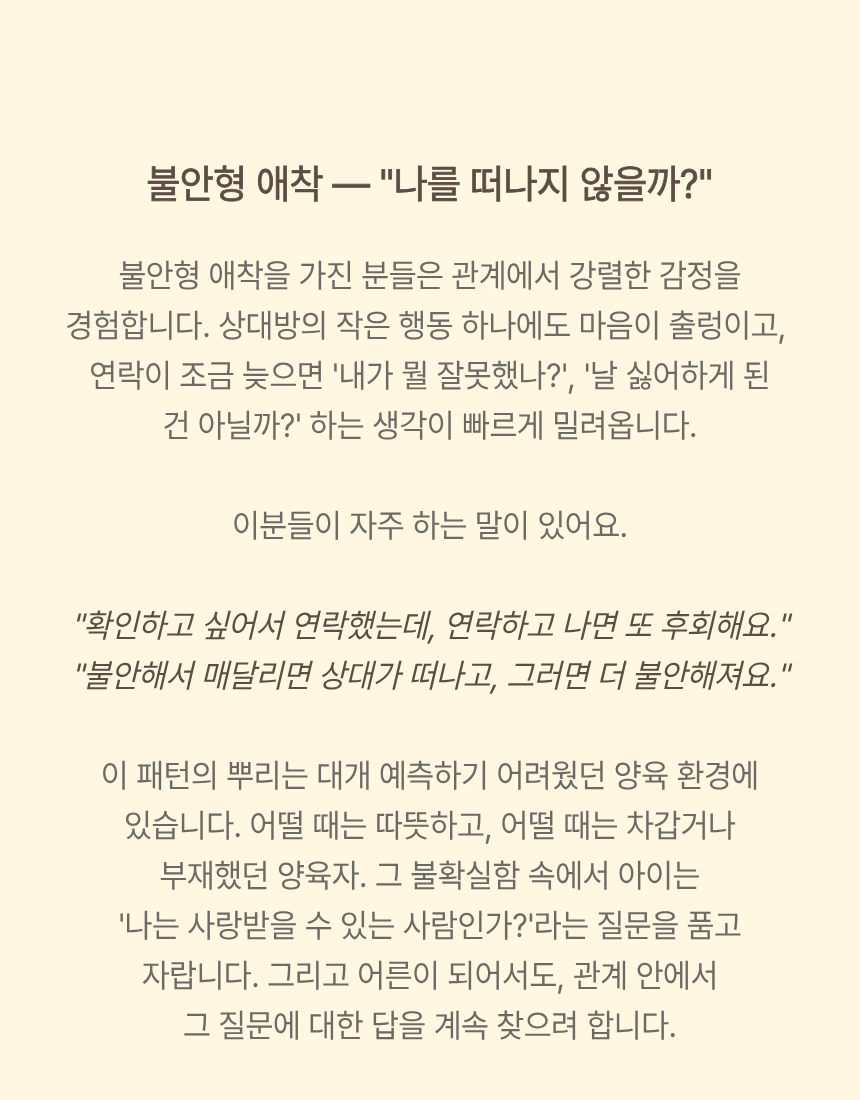 불안형 애착 — "나를 떠나지 않을까?"

불안형 애착을 가진 분들은 관계에서 강렬한 감정을 경험합니다. 상대방의 작은 행동 하나에도 마음이 출렁이고, 연락이 조금 늦으면 '내가 뭘 잘못했나?', '날 싫어하게 된 건 아닐까?' 하는 생각이 빠르게 밀려옵니다.

이분들이 자주 하는 말이 있어요.

"확인하고 싶어서 연락했는데, 연락하고 나면 또 후회해요."
"불안해서 매달리면 상대가 떠나고, 그러면 더 불안해져요."

이 패턴의 뿌리는 대개 예측하기 어려웠던 양육 환경에 있습니다. 어떨 때는 따뜻하고, 어떨 때는 차갑거나 부재했던 양육자. 그 불확실함 속에서 아이는 '나는 사랑받을 수 있는 사람인가?'라는 질문을 품고 자랍니다. 그리고 어른이 되어서도, 관계 안에서 그 질문에 대한 답을 계속 찾으려 합니다.